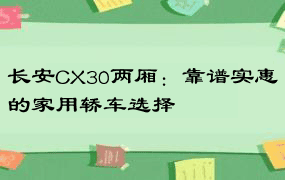 长安CX30两厢：靠谱实惠的家用轿车选择